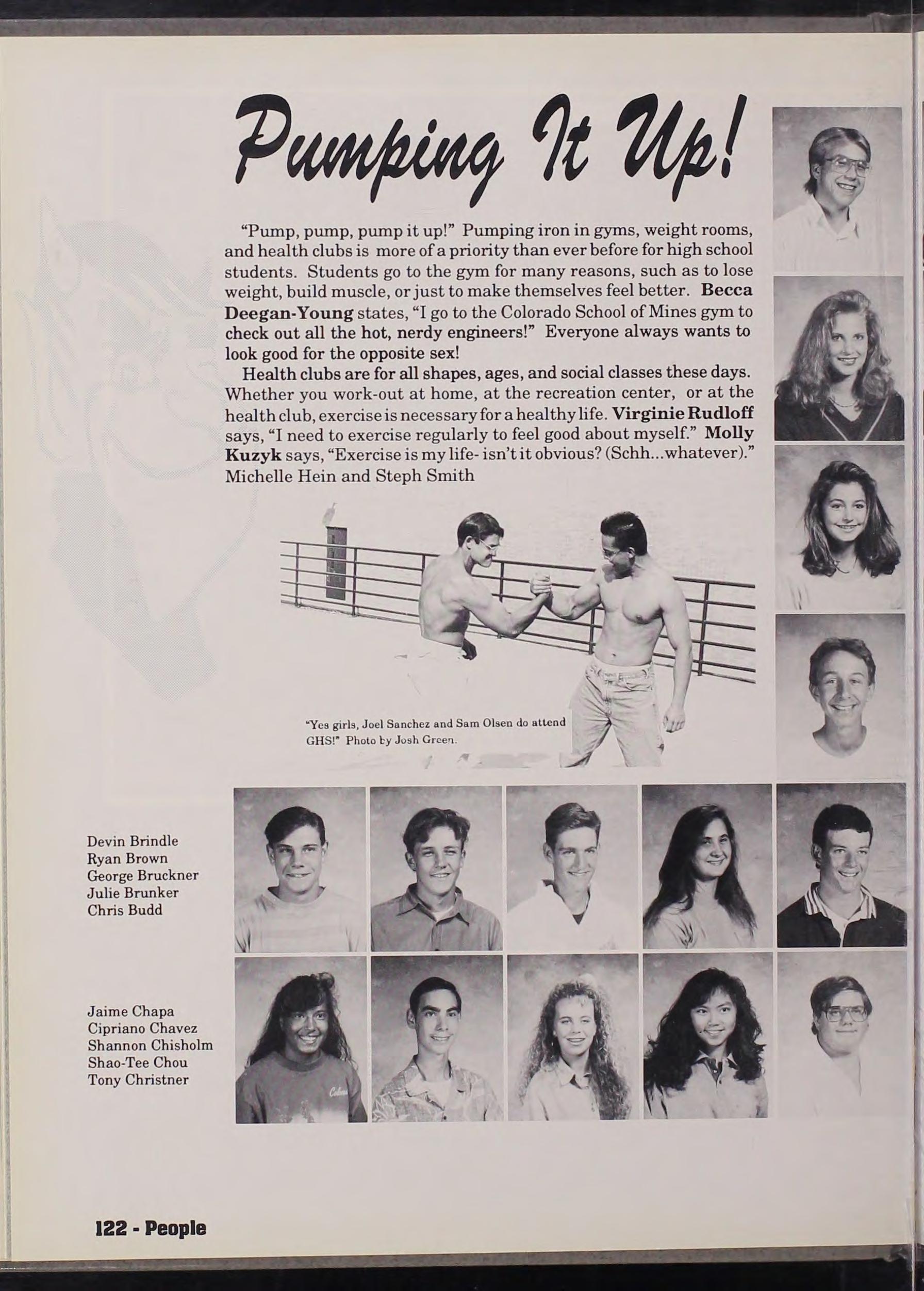 Pumping It Up!

"Pump, pump, pump it up!" Pumping iron in gyms, weight rooms, and health clubs is more of a priority than ever before for high school students. Students go to the gym for many reasons, such as to lose weight, build muscle, or just to make themselves feel better. Becca Deegan-Young states, "I go to the Colorado School of Mines gym to check out all the hot, nerdy engineers!" Everyone always wants to look good for the opposite sex!

Health clubs are for all shapes, ages, and social classes these days. Whether you work-out at home, at the recreation center, or at the health club, exercise is necessary for a healthy life. Virginie Rudloff says, "I need to exercise regularly to feel good about myself." Molly Kuzyk says, "Exercise is my life- isn't it obvious? (Schh...whatever)." Michelle Hein and Steph Smith

"Yes girls, Joel Sanchez and Sam Olsen do attend GHS!" Photo by Josh Green.

Devin Brindle
Ryan Brown
George Bruckner
Julie Brunker
Chris Budd

Jaime Chapa
Cipriano Chavez
Shannon Chisholm
Shao-Tee Chou
Tony Christner

122 - People